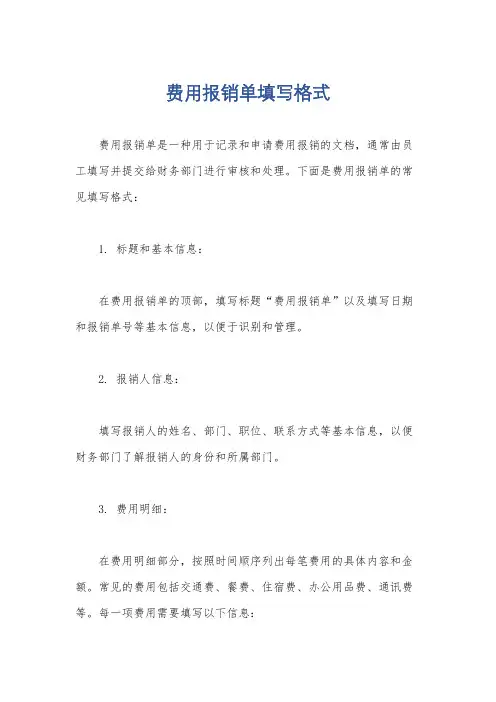 费用报销单填写格式

费用报销单是一种用于记录和申请费用报销的文档，通常由员工填写并提交给财务部门进行审核和处理。下面是费用报销单的常见填写格式：

1. 标题和基本信息：

在费用报销单的顶部，填写标题“费用报销单”以及填写日期和报销单号等基本信息，以便于识别和管理。

2. 报销人信息：

填写报销人的姓名、部门、职位、联系方式等基本信息，以便财务部门了解报销人的身份和所属部门。

3. 费用明细：

在费用明细部分，按照时间顺序列出每笔费用的具体内容和金额。常见的费用包括交通费、餐费、住宿费、办公用品费、通讯费等。每一项费用需要填写以下信息：